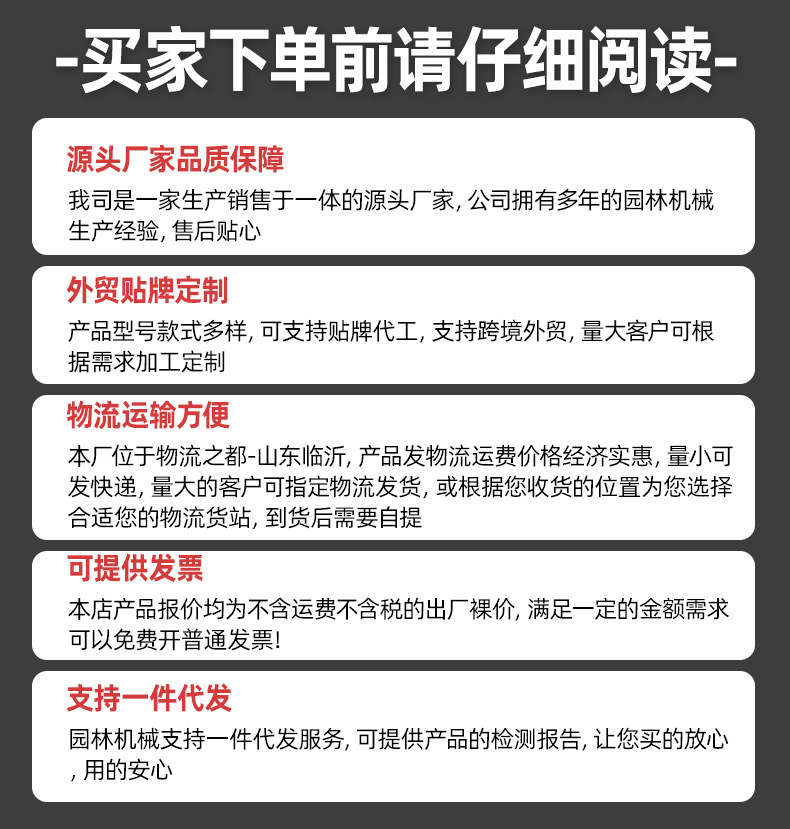 -买家下单前请仔细阅读-

源头厂家品质保障

我司是一家生产销售于一体的源头厂家, 公司拥有多年的园林机械生产经验, 售后贴心

外贸贴牌定制

产品型号款式多样, 可支持贴牌代工, 支持跨境外贸, 量大客户可根据需求加工定制

物流运输方便

本厂位于物流之都-山东临沂, 产品发物流运费价格经济实惠, 量小可发快递, 量大的客户可指定物流发货, 或根据您收货的位置为您选择合适您的物流货站, 到货后需要自提

可提供发票

本店产品报价均为不含运费不含税的出厂裸价, 满足一定的金额需求可以免费开普通发票!

支持一件代发

园林机械支持一件代发服务, 可提供产品的检测报告, 让您买的放心, 用的安心